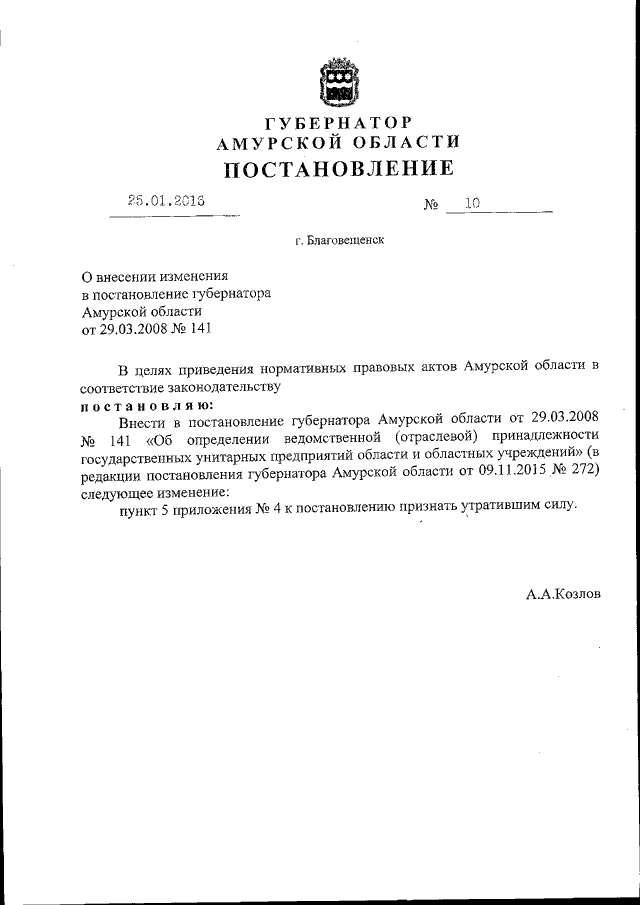 ГУБЕРНАТОР
АМУРСКОЙ ОБЛАСТИ
ПОСТАНОВЛЕНИЕ

25.01.2016

№ 10

г. Благовещенск

О внесении изменения
в постановление губернатора
Амурской области
от 29.03.2008 № 141

В целях приведения нормативных правовых актов Амурской области в соответствие законодательству
постановляю:
Внести в постановление губернатора Амурской области от 29.03.2008 № 141 «Об определении ведомственной (отраслевой) принадлежности государственных унитарных предприятий области и областных учреждений» (в редакции постановления губернатора Амурской области от 09.11.2015 № 272) следующее изменение:
пункт 5 приложения № 4 к постановлению признать утратившим силу.

А.А.Козлов